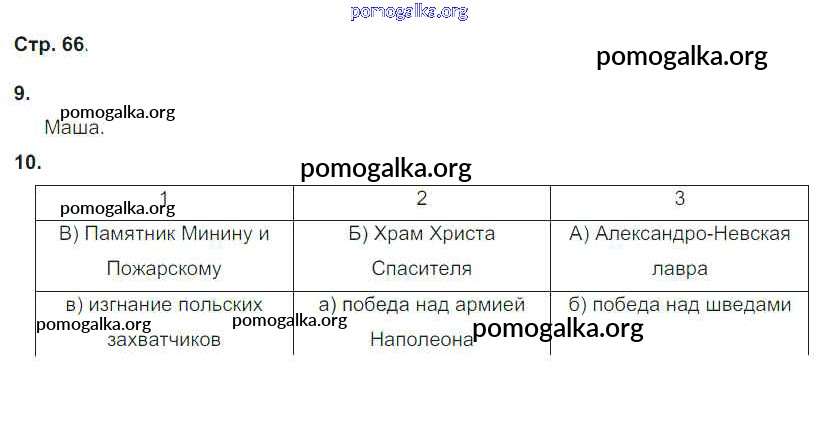 Стр. 66.

9.

Маша.

10.

| 1 | 2 | 3 |
|---|---|---|
| В) Памятник Минину и Пожарскому | Б) Храм Христа Спасителя | А) Александро-Невская лавра |
| в) изгнание польских захватчиков | а) победа над армией Наполеона | б) победа над шведами |

pomogalka.org